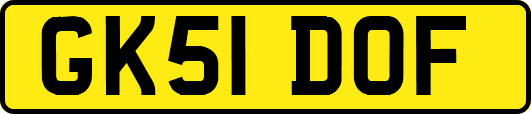 GK51 DOF